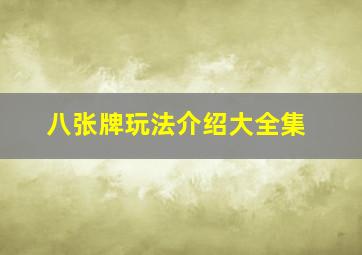 八张牌玩法介绍大全集